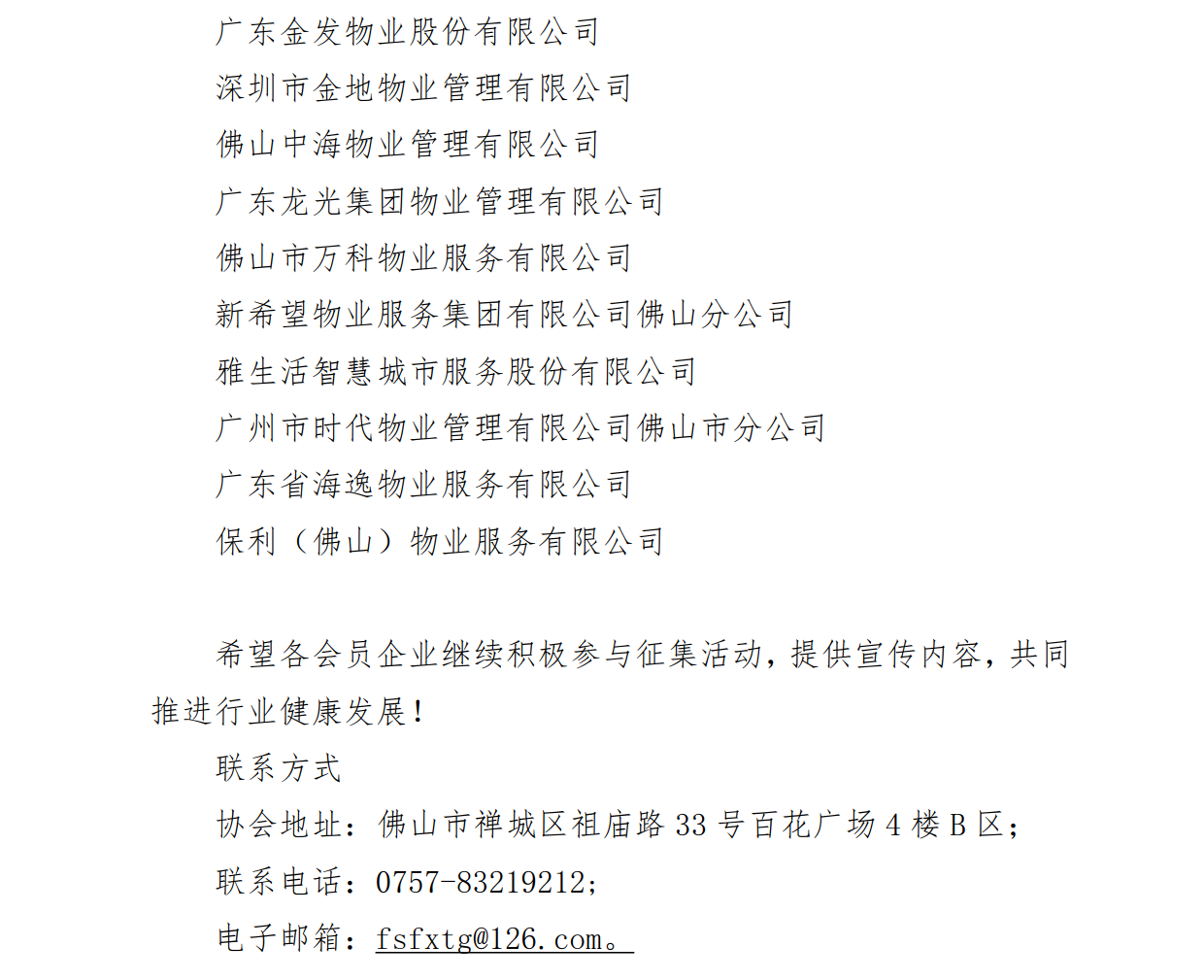 广东金发物业股份有限公司
深圳市金地物业管理有限公司
佛山中海物业管理有限公司
广东龙光集团物业管理有限公司
佛山市万科物业服务有限公司
新希望物业服务集团有限公司佛山分公司
雅生活智慧城市服务股份有限公司
广州市时代物业管理有限公司佛山市分公司
广东省海逸物业服务有限公司
保利（佛山）物业服务有限公司

希望各会员企业继续积极参与征集活动，提供宣传内容，共同推进行业健康发展！

联系方式
协会地址：佛山市禅城区祖庙路 33 号百花广场 4 楼 B 区；
联系电话：0757-83219212；
电子邮箱：fsfxtg@126.com。